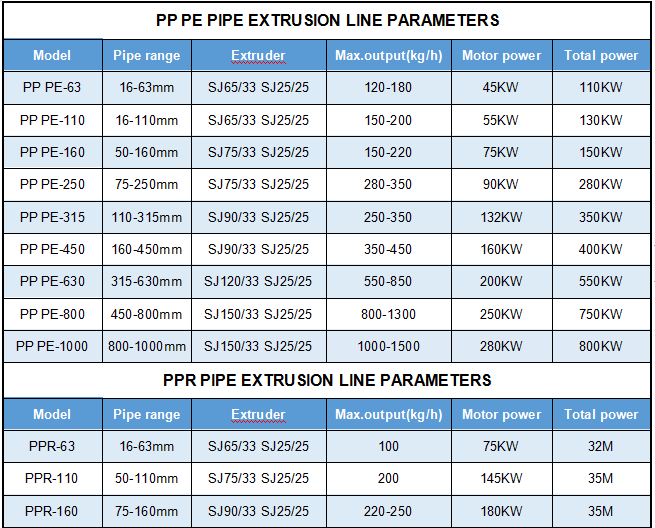 PP PE PIPE EXTRUSION LINE PARAMETERS

| Model | Pipe range | Extruder | Max.output(kg/h) | Motor power | Total power |
|---|---|---|---|---|---|
| PP PE-63 | 16-63mm | SJ65/33 SJ25/25 | 120-180 | 45KW | 110KW |
| PP PE-110 | 16-110mm | SJ65/33 SJ25/25 | 150-200 | 55KW | 130KW |
| PP PE-160 | 50-160mm | SJ75/33 SJ25/25 | 150-220 | 75KW | 150KW |
| PP PE-250 | 75-250mm | SJ75/33 SJ25/25 | 280-350 | 90KW | 280KW |
| PP PE-315 | 110-315mm | SJ90/33 SJ25/25 | 250-350 | 132KW | 350KW |
| PP PE-450 | 160-450mm | SJ90/33 SJ25/25 | 350-450 | 160KW | 400KW |
| PP PE-630 | 315-630mm | SJ120/33 SJ25/25 | 550-850 | 200KW | 550KW |
| PP PE-800 | 450-800mm | SJ150/33 SJ25/25 | 800-1300 | 250KW | 750KW |
| PP PE-1000 | 800-1000mm | SJ150/33 SJ25/25 | 1000-1500 | 280KW | 800KW |

PPR PIPE EXTRUSION LINE PARAMETERS

| Model | Pipe range | Extruder | Max.output(kg/h) | Motor power | Total power |
|---|---|---|---|---|---|
| PPR-63 | 16-63mm | SJ65/33 SJ25/25 | 100 | 75KW | 32M |
| PPR-110 | 50-110mm | SJ75/33 SJ25/25 | 200 | 145KW | 35M |
| PPR-160 | 75-160mm | SJ90/33 SJ25/25 | 220-250 | 180KW | 35M |